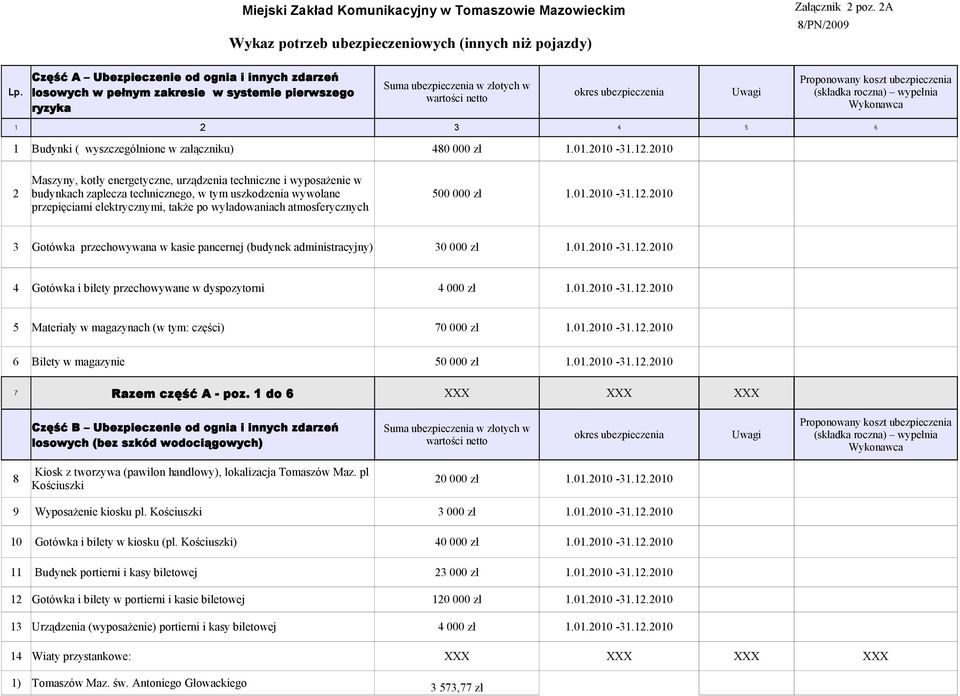 Miejski Zakład Komunikacyjny w Tomaszowie Mazowieckim

Załącznik 2 poz. 2A
8/PN/2009

Wykaz potrzeb ubezpieczeniowych (innych niż pojazdy)

| Lp. | Część A – Ubezpieczenie od ognia i innych zdarzeń losowych w pełnym zakresie w systemie pierwszego ryzyka | Suma ubezpieczenia w złotych w wartości netto | okres ubezpieczenia | Uwagi | Proponowany koszt ubezpieczenia (składka roczna) – wypełnia Wykonawca |
|---|---|---|---|---|---|
| 1 | 2 | 3 | 4 | 5 | 6 |
| 1 | Budynki ( wyszczególnione w załączniku) | 480 000 zł | 1.01.2010 -31.12.2010 | | |
| 2 | Maszyny, kotły energetyczne, urządzenia techniczne i wyposażenie w budynkach zaplecza technicznego, w tym uszkodzenia wywołane przepięciami elektrycznymi, także po wyładowaniach atmosferycznych | 500 000 zł | 1.01.2010 -31.12.2010 | | |
| 3 | Gotówka przechowywana w kasie pancernej (budynek administracyjny) | 30 000 zł | 1.01.2010 -31.12.2010 | | |
| 4 | Gotówka i bilety przechowywane w dyspozytorni | 4 000 zł | 1.01.2010 -31.12.2010 | | |
| 5 | Materiały w magazynach (w tym: części) | 70 000 zł | 1.01.2010 -31.12.2010 | | |
| 6 | Bilety w magazynie | 50 000 zł | 1.01.2010 -31.12.2010 | | |
| 7 | Razem część A - poz. 1 do 6 | XXX | XXX | XXX | |
| | Część B – Ubezpieczenie od ognia i innych zdarzeń losowych (bez szkód wodociągowych) | Suma ubezpieczenia w złotych w wartości netto | okres ubezpieczenia | Uwagi | Proponowany koszt ubezpieczenia (składka roczna) – wypełnia Wykonawca |
| 8 | Kiosk z tworzywa (pawilon handlowy), lokalizacja Tomaszów Maz. pl Kościuszki | 20 000 zł | 1.01.2010 -31.12.2010 | | |
| 9 | Wyposażenie kiosku pl. Kościuszki | 3 000 zł | 1.01.2010 -31.12.2010 | | |
| 10 | Gotówka i bilety w kiosku (pl. Kościuszki) | 40 000 zł | 1.01.2010 -31.12.2010 | | |
| 11 | Budynek portierni i kasy biletowej | 23 000 zł | 1.01.2010 -31.12.2010 | | |
| 12 | Gotówka i bilety w portierni i kasie biletowej | 120 000 zł | 1.01.2010 -31.12.2010 | | |
| 13 | Urządzenia (wyposażenie) portierni i kasy biletowej | 4 000 zł | 1.01.2010 -31.12.2010 | | |
| 14 | Wiaty przystankowe: | XXX | XXX | XXX | XXX |
| 1) | Tomaszów Maz. św. Antoniego Głowackiego | 3 573,77 zł | | | |